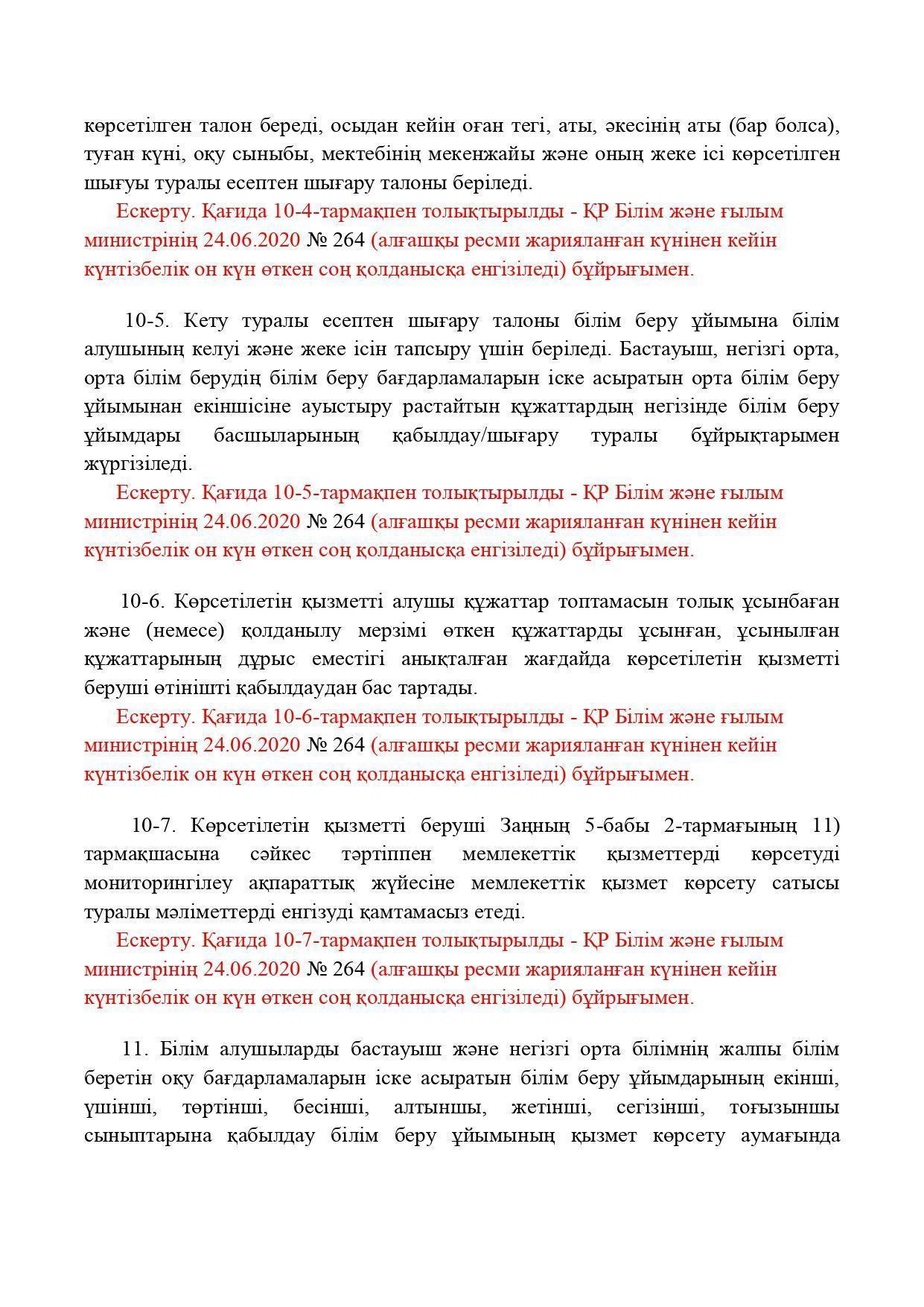 көрсетілген талон береді, осыдан кейін оған тегі, аты, әкесінің аты (бар болса), туған күні, оқу сыныбы, мектебінің мекенжайы және оның жеке ісі көрсетілген шығуы туралы есептен шығару талоны беріледі.

Ескерту. Қағида 10-4-тармақпен толықтырылды - ҚР Білім және ғылым министрінің 24.06.2020 № 264 (алғашқы ресми жарияланған күнінен кейін күнтізбелік он күн өткен соң қолданысқа енгізіледі) бұйрығымен.

10-5. Кету туралы есептен шығару талоны білім беру ұйымына білім алушының келуі және жеке ісін тапсыру үшін беріледі. Бастауыш, негізгі орта, орта білім берудің білім беру бағдарламаларын іске асыратын орта білім беру ұйымынан екіншісіне ауыстыру растайтын құжаттардың негізінде білім беру ұйымдары басшыларының қабылдау/шығару туралы бұйрықтарымен жүргізіледі.

Ескерту. Қағида 10-5-тармақпен толықтырылды - ҚР Білім және ғылым министрінің 24.06.2020 № 264 (алғашқы ресми жарияланған күнінен кейін күнтізбелік он күн өткен соң қолданысқа енгізіледі) бұйрығымен.

10-6. Көрсетілетін қызметті алушы құжаттар топтамасын толық ұсынбаған және (немесе) қолданылу мерзімі өткен құжаттарды ұсынған, ұсынылған құжаттарының дұрыс еместігі анықталған жағдайда көрсетілетін қызметті беруші өтінішті қабылдаудан бас тартады.

Ескерту. Қағида 10-6-тармақпен толықтырылды - ҚР Білім және ғылым министрінің 24.06.2020 № 264 (алғашқы ресми жарияланған күнінен кейін күнтізбелік он күн өткен соң қолданысқа енгізіледі) бұйрығымен.

10-7. Көрсетілетін қызметті беруші Заңның 5-бабы 2-тармағының 11) тармақшасына сәйкес тәртіппен мемлекеттік қызметтерді көрсетуді мониторингілеу ақпараттық жүйесіне мемлекеттік қызмет көрсету сатысы туралы мәліметтерді енгізуді қамтамасыз етеді.

Ескерту. Қағида 10-7-тармақпен толықтырылды - ҚР Білім және ғылым министрінің 24.06.2020 № 264 (алғашқы ресми жарияланған күнінен кейін күнтізбелік он күн өткен соң қолданысқа енгізіледі) бұйрығымен.

11. Білім алушыларды бастауыш және негізгі орта білімнің жалпы білім беретін оқу бағдарламаларын іске асыратын білім беру ұйымдарының екінші, үшінші, төртінші, бесінші, алтыншы, жетінші, сегізінші, тоғызыншы сыныптарына қабылдау білім беру ұйымының қызмет көрсету аумағында